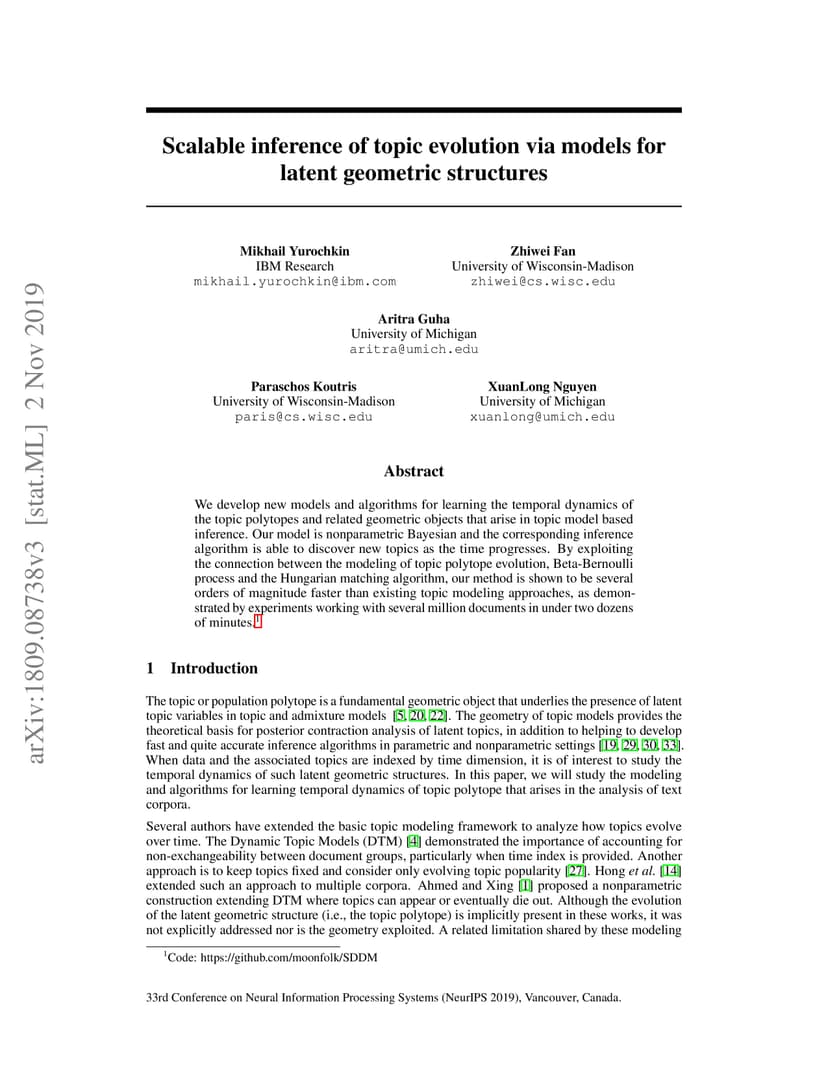 arXiv:1809.08738v3 [stat.ML] 2 Nov 2019

Scalable inference of topic evolution via models for latent geometric structures

Mikhail Yurochkin
IBM Research
mikhail.yurochkin@ibm.com

Zhiwei Fan
University of Wisconsin-Madison
zhiwei@cs.wisc.edu

Aritra Guha
University of Michigan
aritra@umich.edu

Paraschos Koutris
University of Wisconsin-Madison
paris@cs.wisc.edu

XuanLong Nguyen
University of Michigan
xuanlong@umich.edu

Abstract

We develop new models and algorithms for learning the temporal dynamics of the topic polytopes and related geometric objects that arise in topic model based inference. Our model is nonparametric Bayesian and the corresponding inference algorithm is able to discover new topics as the time progresses. By exploiting the connection between the modeling of topic polytope evolution, Beta-Bernoulli process and the Hungarian matching algorithm, our method is shown to be several orders of magnitude faster than existing topic modeling approaches, as demonstrated by experiments working with several million documents in under two dozens of minutes.$^1$

1 Introduction

The topic or population polytope is a fundamental geometric object that underlies the presence of latent topic variables in topic and admixture models [5, 20, 22]. The geometry of topic models provides the theoretical basis for posterior contraction analysis of latent topics, in addition to helping to develop fast and quite accurate inference algorithms in parametric and nonparametric settings [19, 29, 30, 33]. When data and the associated topics are indexed by time dimension, it is of interest to study the temporal dynamics of such latent geometric structures. In this paper, we will study the modeling and algorithms for learning temporal dynamics of topic polytope that arises in the analysis of text corpora.

Several authors have extended the basic topic modeling framework to analyze how topics evolve over time. The Dynamic Topic Models (DTM) [4] demonstrated the importance of accounting for non-exchangeability between document groups, particularly when time index is provided. Another approach is to keep topics fixed and consider only evolving topic popularity [27]. Hong et al. [14] extended such an approach to multiple corpora. Ahmed and Xing [1] proposed a nonparametric construction extending DTM where topics can appear or eventually die out. Although the evolution of the latent geometric structure (i.e., the topic polytope) is implicitly present in these works, it was not explicitly addressed nor is the geometry exploited. A related limitation shared by these modeling

$^1$Code: https://github.com/moonfolk/SDDM

33rd Conference on Neural Information Processing Systems (NeurIPS 2019), Vancouver, Canada.